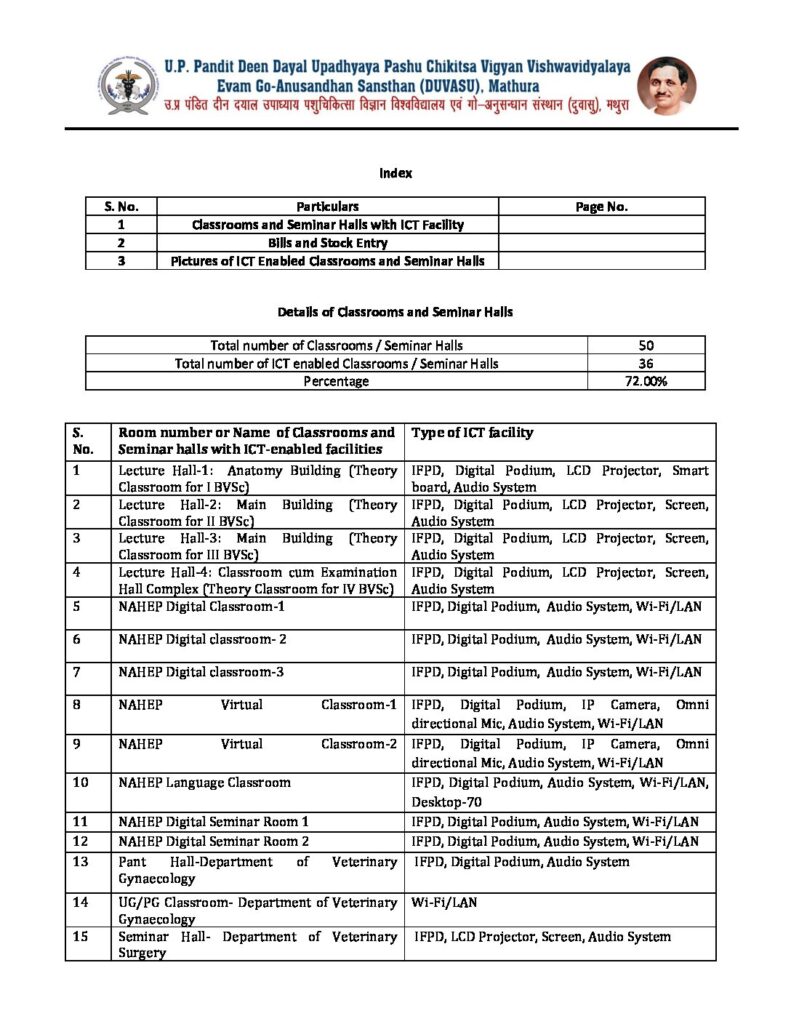 U.P. Pandit Deen Dayal Upadhyaya Pashu Chikitsa Vigyan Vishwavidyalaya
Evam Go-Anusandhan Sansthan (DUVASU), Mathura
उ.प्र पंडित दीन दयाल उपाध्याय पशुचिकित्सा विज्ञान विश्वविद्यालय एवं गो–अनुसन्धान संस्थान (दुवासु), मथुरा

Index

| S. No. | Particulars | Page No. |
|---|---|---|
| 1 | Classrooms and Seminar Halls with ICT Facility | |
| 2 | Bills and Stock Entry | |
| 3 | Pictures of ICT Enabled Classrooms and Seminar Halls | |

Details of Classrooms and Seminar Halls

| Total number of Classrooms / Seminar Halls | 50 |
|---|---|
| Total number of ICT enabled Classrooms / Seminar Halls | 36 |
| Percentage | 72.00% |

| S. No. | Room number or Name of Classrooms and Seminar halls with ICT-enabled facilities | Type of ICT facility |
|---|---|---|
| 1 | Lecture Hall-1: Anatomy Building (Theory Classroom for I BVSc) | IFPD, Digital Podium, LCD Projector, Smart board, Audio System |
| 2 | Lecture Hall-2: Main Building (Theory Classroom for II BVSc) | IFPD, Digital Podium, LCD Projector, Screen, Audio System |
| 3 | Lecture Hall-3: Main Building (Theory Classroom for III BVSc) | IFPD, Digital Podium, LCD Projector, Screen, Audio System |
| 4 | Lecture Hall-4: Classroom cum Examination Hall Complex (Theory Classroom for IV BVSc) | IFPD, Digital Podium, LCD Projector, Screen, Audio System |
| 5 | NAHEP Digital Classroom-1 | IFPD, Digital Podium, Audio System, Wi-Fi/LAN |
| 6 | NAHEP Digital classroom- 2 | IFPD, Digital Podium, Audio System, Wi-Fi/LAN |
| 7 | NAHEP Digital classroom-3 | IFPD, Digital Podium, Audio System, Wi-Fi/LAN |
| 8 | NAHEP Virtual Classroom-1 | IFPD, Digital Podium, IP Camera, Omni directional Mic, Audio System, Wi-Fi/LAN |
| 9 | NAHEP Virtual Classroom-2 | IFPD, Digital Podium, IP Camera, Omni directional Mic, Audio System, Wi-Fi/LAN |
| 10 | NAHEP Language Classroom | IFPD, Digital Podium, Audio System, Wi-Fi/LAN, Desktop-70 |
| 11 | NAHEP Digital Seminar Room 1 | IFPD, Digital Podium, Audio System, Wi-Fi/LAN |
| 12 | NAHEP Digital Seminar Room 2 | IFPD, Digital Podium, Audio System, Wi-Fi/LAN |
| 13 | Pant Hall-Department of Veterinary Gynaecology | IFPD, Digital Podium, Audio System |
| 14 | UG/PG Classroom- Department of Veterinary Gynaecology | Wi-Fi/LAN |
| 15 | Seminar Hall- Department of Veterinary Surgery | IFPD, LCD Projector, Screen, Audio System |